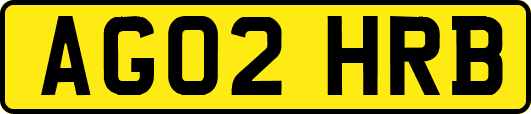 AG02 HRB